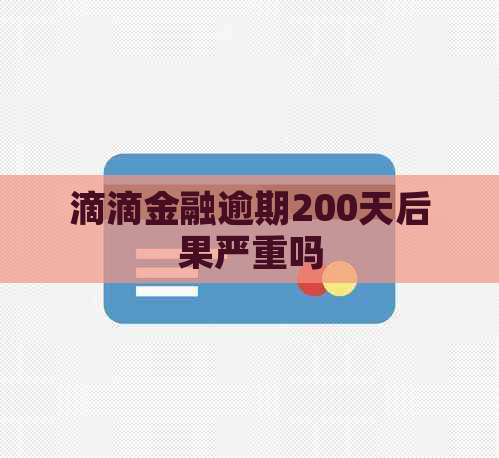 滴滴金融逾期200天后果严重吗